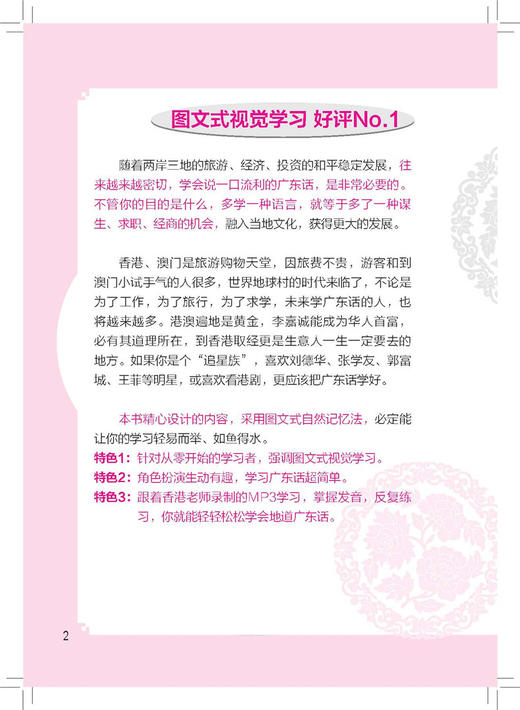 图文式视觉学习 好评No.1

随着两岸三地的旅游、经济、投资的和平稳定发展，往来越来越密切，学会说一口流利的广东话，是非常必要的。不管你的目的是什么，多学一种语言，就等于多了一种谋生、求职、经商的机会，融入当地文化，获得更大的发展。

香港、澳门是旅游购物天堂，因旅费不贵，游客和到澳门小试手气的人很多，世界地球村的时代来临了，不论是为了工作，为了旅行，为了求学，未来学广东话的人，也将越来越多。港澳遍地是黄金，李嘉诚能成为华人首富，必有其道理所在，到香港取经更是生意人一生一定要去的地方。如果你是个“追星族”，喜欢刘德华、张学友、郭富城、王菲等明星，或喜欢看港剧，更应该把广东话学好。

本书精心设计的内容，采用图文式自然记忆法，必定能让你的学习轻易而举、如鱼得水。
特色1：针对从零开始的学习者，强调图文式视觉学习。
特色2：角色扮演生动有趣，学习广东话超简单。
特色3：跟着香港老师录制的MP3学习，掌握发音，反复练习，你就能轻轻松松学会地道广东话。

2